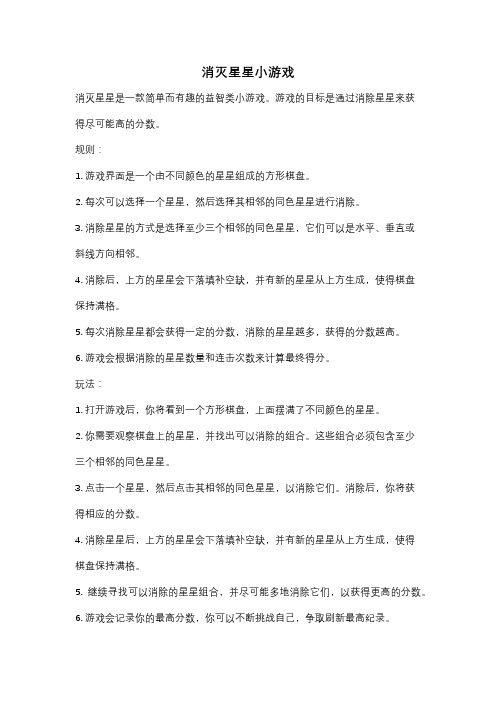 消灭星星小游戏

消灭星星是一款简单而有趣的益智类小游戏。游戏的目标是通过消除星星来获得尽可能高的分数。

规则：

1. 游戏界面是一个由不同颜色的星星组成的方形棋盘。

2. 每次可以选择一个星星，然后选择其相邻的同色星星进行消除。

3. 消除星星的方式是选择至少三个相邻的同色星星，它们可以是水平、垂直或斜线方向相邻。

4. 消除后，上方的星星会下落填补空缺，并有新的星星从上方生成，使得棋盘保持满格。

5. 每次消除星星都会获得一定的分数，消除的星星越多，获得的分数越高。

6. 游戏会根据消除的星星数量和连击次数来计算最终得分。

玩法：

1. 打开游戏后，你将看到一个方形棋盘，上面摆满了不同颜色的星星。

2. 你需要观察棋盘上的星星，并找出可以消除的组合。这些组合必须包含至少三个相邻的同色星星。

3. 点击一个星星，然后点击其相邻的同色星星，以消除它们。消除后，你将获得相应的分数。

4. 消除星星后，上方的星星会下落填补空缺，并有新的星星从上方生成，使得棋盘保持满格。

5. 继续寻找可以消除的星星组合，并尽可能多地消除它们，以获得更高的分数。

6. 游戏会记录你的最高分数，你可以不断挑战自己，争取刷新最高纪录。